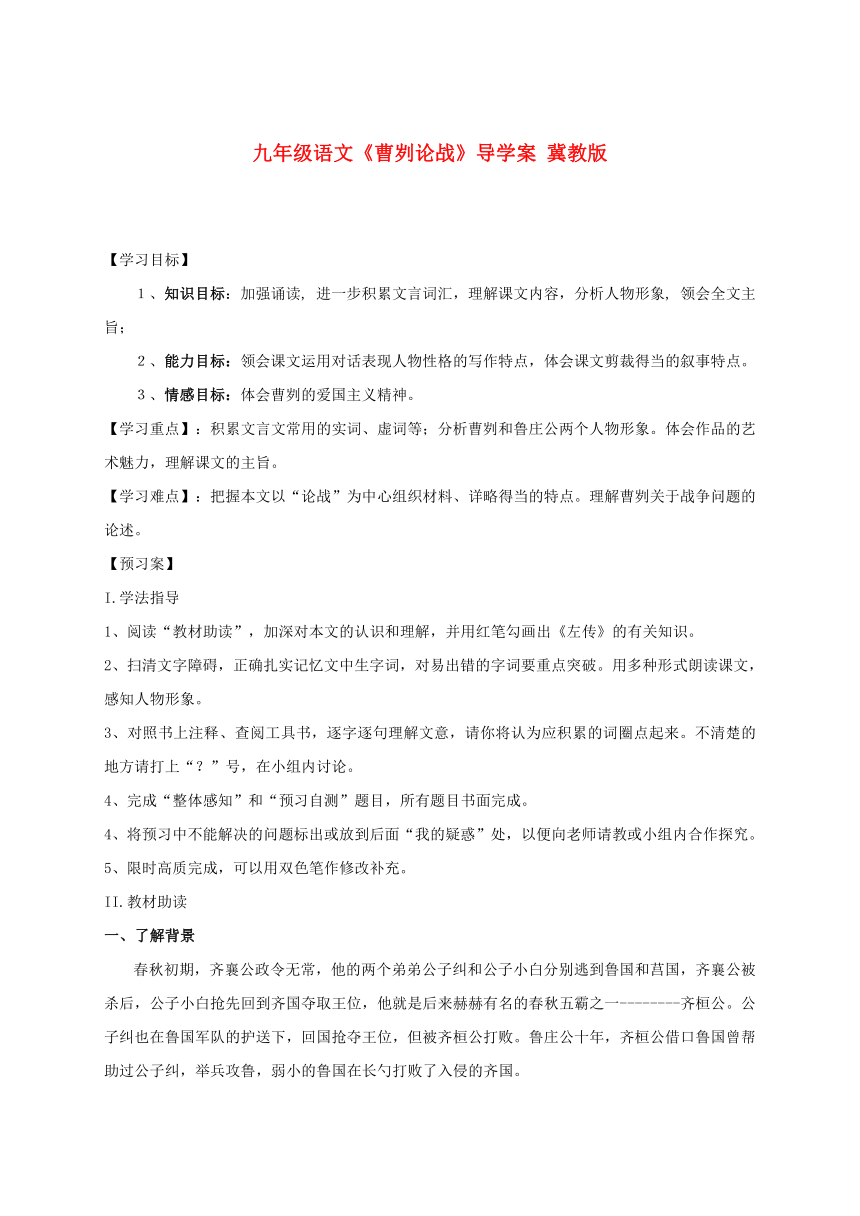 九年级语文《曹刿论战》导学案 冀教版

【学习目标】

1、知识目标：加强诵读，进一步积累文言词汇，理解课文内容，分析人物形象，领会全文主旨；

2、能力目标：领会课文运用对话表现人物性格的写作特点，体会课文剪裁得当的叙事特点。

3、情感目标：体会曹刿的爱国主义精神。

【学习重点】：积累文言文常用的实词、虚词等；分析曹刿和鲁庄公两个人物形象。体会作品的艺术魅力，理解课文的主旨。

【学习难点】：把握本文以“论战”为中心组织材料、详略得当的特点。理解曹刿关于战争问题的论述。

【预习案】

I.学法指导

1、阅读“教材助读”，加深对本文的认识和理解，并用红笔勾画出《左传》的有关知识。

2、扫清文字障碍，正确扎实记忆文中生字词，对易出错的字词要重点突破。用多种形式朗读课文，感知人物形象。

3、对照书上注释、查阅工具书，逐字逐句理解文意，请你将认为应积累的词圈点起来。不清楚的地方请打上“？”号，在小组内讨论。

4、完成“整体感知”和“预习自测”题目，所有题目书面完成。

4、将预习中不能解决的问题标出或放到后面“我的疑惑”处，以便向老师请教或小组内合作探究。

5、限时高质完成，可以用双色笔作修改补充。

II.教材助读

一、了解背景

春秋初期，齐襄公政令无常，他的两个弟弟公子纠和公子小白分别逃到鲁国和莒国，齐襄公被杀后，公子小白抢先回到齐国夺取王位，他就是后来赫赫有名的春秋五霸之一--------齐桓公。公子纠也在鲁国军队的护送下，回国抢夺王位，但被齐桓公打败。鲁庄公十年，齐桓公借口鲁国曾帮助过公子纠，举兵攻鲁，弱小的鲁国在长勺打败了入侵的齐国。